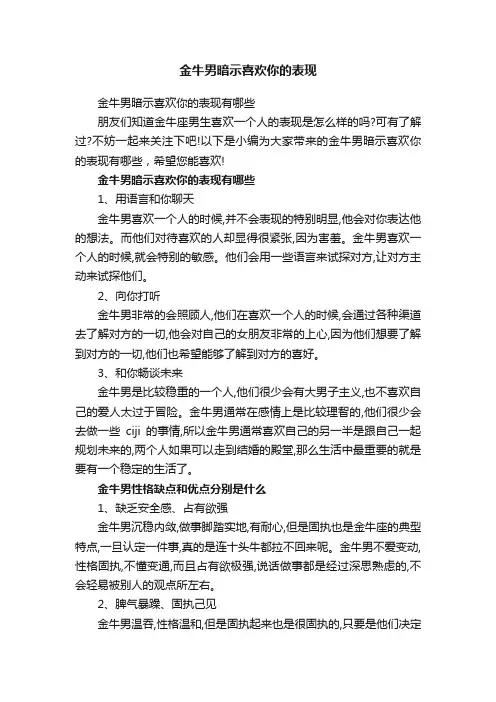 金牛男暗示喜欢你的表现

金牛男暗示喜欢你的表现有哪些

朋友们知道金牛座男生喜欢一个人的表现是怎么样的吗?可有了解过?不妨一起来关注下吧!以下是小编为大家带来的金牛男暗示喜欢你的表现有哪些，希望您能喜欢!

金牛男暗示喜欢你的表现有哪些

1、用语言和你聊天

金牛男喜欢一个人的时候,并不会表现的特别明显,他会对你表达他的想法。而他们对待喜欢的人却显得很紧张,因为害羞。金牛男喜欢一个人的时候,就会特别的敏感。他们会用一些语言来试探对方,让对方主动来试探他们。

2、向你打听

金牛男非常的会照顾人,他们在喜欢一个人的时候,会通过各种渠道去了解对方的一切,他会对自己的女朋友非常的上心,因为他们想要了解到对方的一切,他们也希望能够了解到对方的喜好。

3、和你畅谈未来

金牛男是比较稳重的一个人,他们很少会有大男子主义,也不喜欢自己的爱人太过于冒险。金牛男通常在感情上是比较理智的,他们很少会去做一些 ciji 的事情,所以金牛男通常喜欢自己的另一半是跟自己一起规划未来的,两个人如果可以走到结婚的殿堂,那么生活中最重要的就是要有一个稳定的生活了。

金牛男性格缺点和优点分别是什么

1、缺乏安全感、占有欲强

金牛男沉稳内敛,做事脚踏实地,有耐心,但是固执也是金牛座的典型特点,一旦认定一件事,真的是连十头牛都拉不回来呢。金牛男不爱变动,性格固执,不懂变通,而且占有欲极强,说话做事都是经过深思熟虑的,不会轻易被别人的观点所左右。

2、脾气暴躁、固执己见

金牛男温吞,性格温和,但是固执起来也是很固执的,只要是他们决定